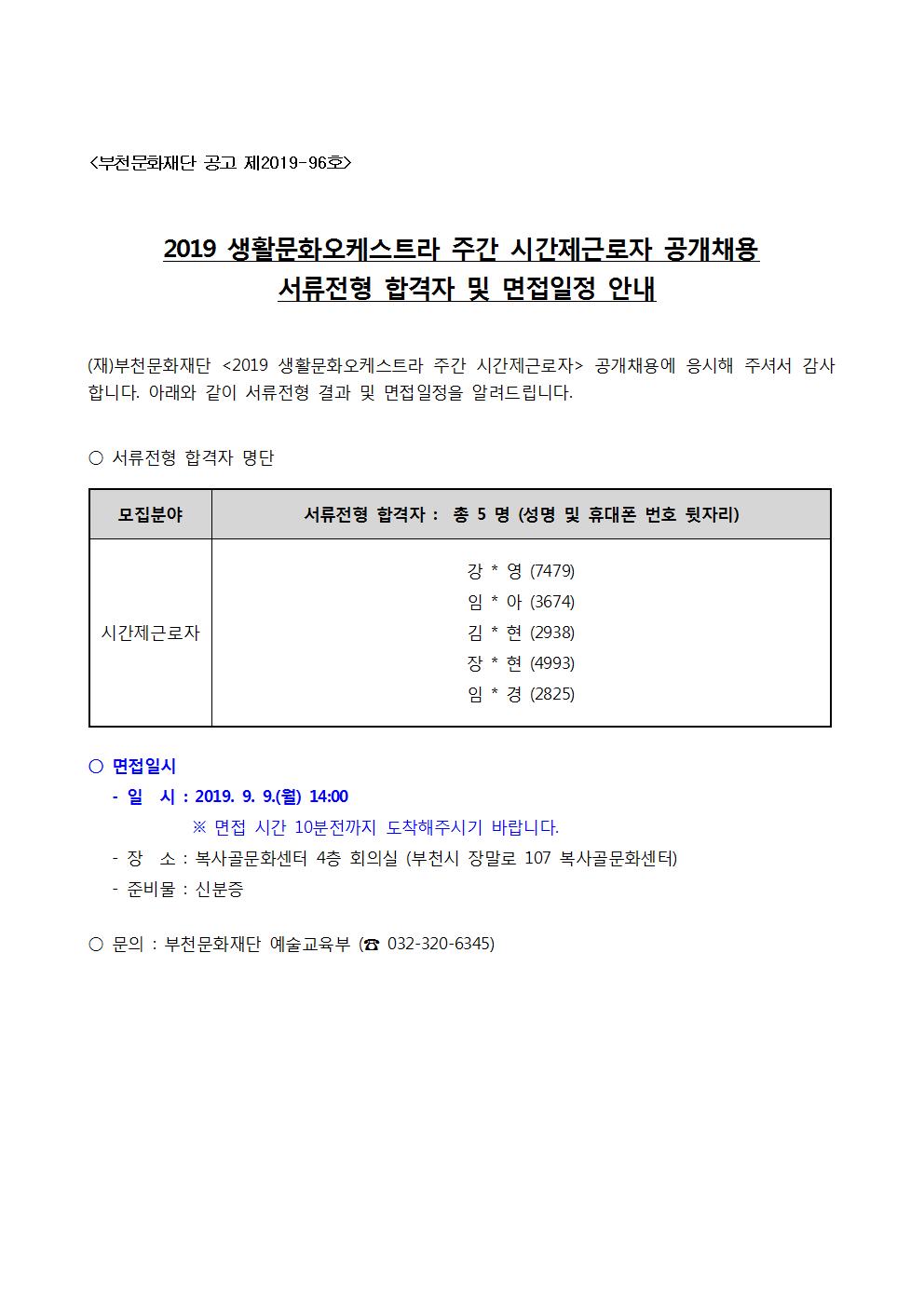 <부천문화재단 공고 제2019-96호>

2019 생활문화오케스트라 주간 시간제근로자 공개채용
서류전형 합격자 및 면접일정 안내

(재)부천문화재단 <2019 생활문화오케스트라 주간 시간제근로자> 공개채용에 응시해 주셔서 감사합니다. 아래와 같이 서류전형 결과 및 면접일정을 알려드립니다.

○ 서류전형 합격자 명단

| 모집분야 | 서류전형 합격자 : 총 5 명 (성명 및 휴대폰 번호 뒷자리) |
|---|---|
| 시간제근로자 | 강 * 영 (7479)<br>임 * 아 (3674)<br>김 * 현 (2938)<br>장 * 현 (4993)<br>임 * 경 (2825) |

○ 면접일시
- 일 시 : 2019. 9. 9.(월) 14:00
※ 면접 시간 10분전까지 도착해주시기 바랍니다.
- 장 소 : 복사골문화센터 4층 회의실 (부천시 장말로 107 복사골문화센터)
- 준비물 : 신분증

○ 문의 : 부천문화재단 예술교육부 (☎ 032-320-6345)